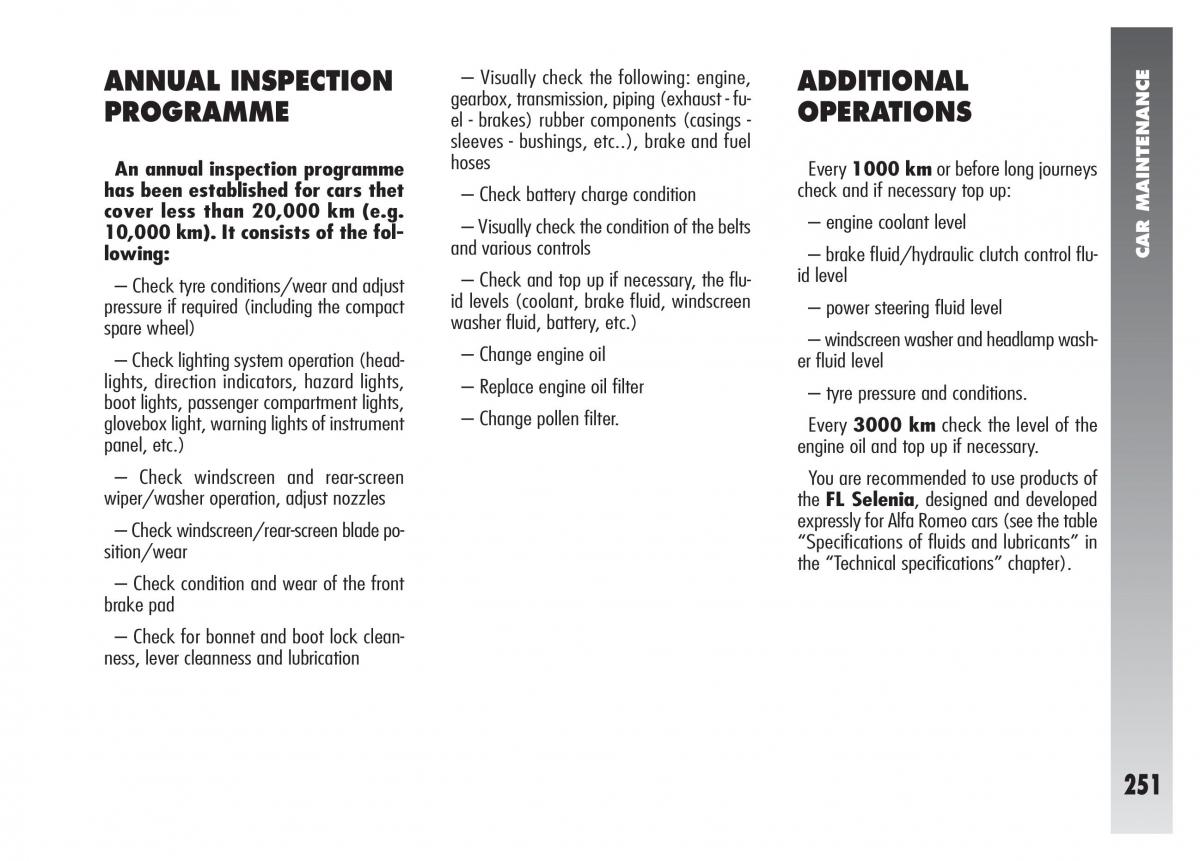 ANNUAL INSPECTION PROGRAMME

An annual inspection programme has been established for cars thet cover less than 20,000 km (e.g. 10,000 km). It consists of the following:

– Check tyre conditions/wear and adjust pressure if required (including the compact spare wheel)

– Check lighting system operation (headlights, direction indicators, hazard lights, boot lights, passenger compartment lights, glovebox light, warning lights of instrument panel, etc.)

– Check windscreen and rear-screen wiper/washer operation, adjust nozzles

– Check windscreen/rear-screen blade position/wear

– Check condition and wear of the front brake pad

– Check for bonnet and boot lock cleanness, lever cleanness and lubrication

– Visually check the following: engine, gearbox, transmission, piping (exhaust - fuel - brakes) rubber components (casings - sleeves - bushings, etc..), brake and fuel hoses

– Check battery charge condition

– Visually check the condition of the belts and various controls

– Check and top up if necessary, the fluid levels (coolant, brake fluid, windscreen washer fluid, battery, etc.)

– Change engine oil

– Replace engine oil filter

– Change pollen filter.

ADDITIONAL OPERATIONS

Every 1000 km or before long journeys check and if necessary top up:

– engine coolant level

– brake fluid/hydraulic clutch control fluid level

– power steering fluid level

– windscreen washer and headlamp washer fluid level

– tyre pressure and conditions.

Every 3000 km check the level of the engine oil and top up if necessary.

You are recommended to use products of the FL Selenia, designed and developed expressly for Alfa Romeo cars (see the table “Specifications of fluids and lubricants” in the “Technical specifications” chapter).

CAR MAINTENANCE

251